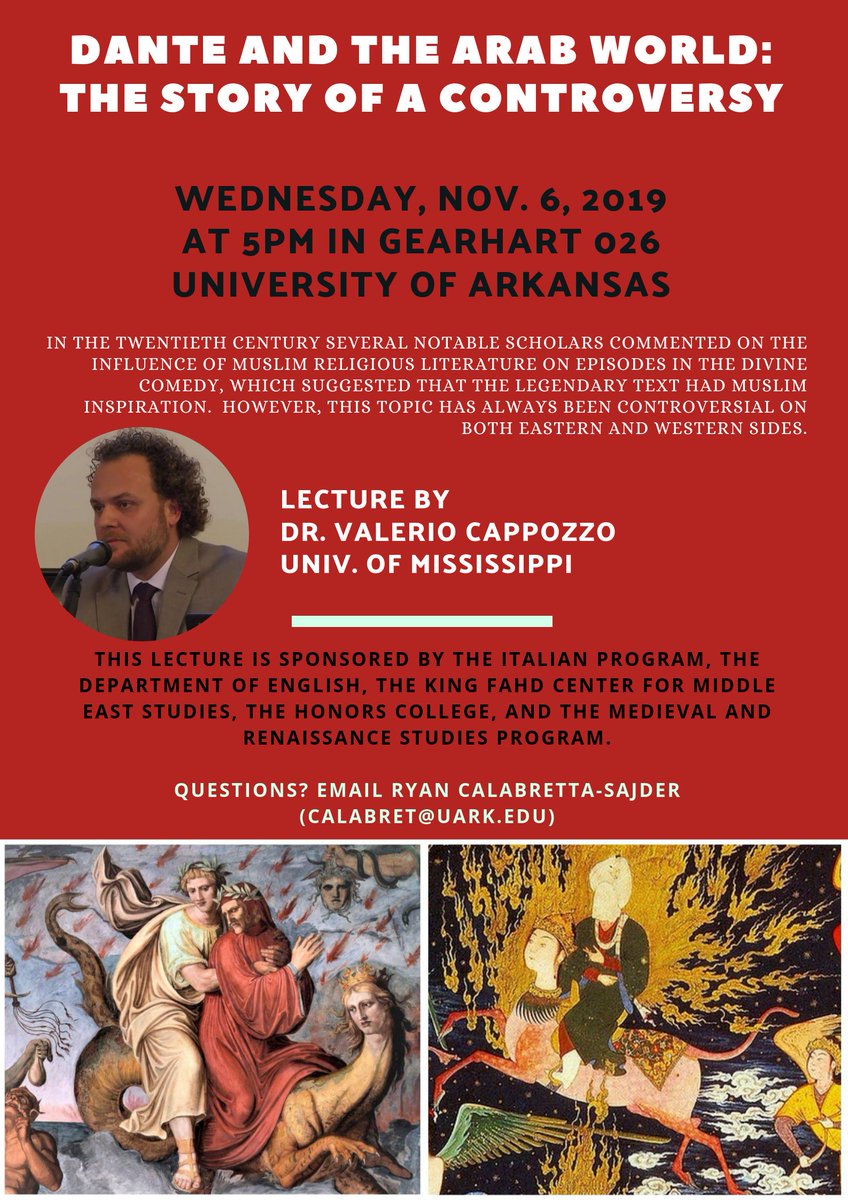 DANTE AND THE ARAB WORLD: THE STORY OF A CONTROVERSY

WEDNESDAY, NOV. 6, 2019
AT 5PM IN GEARHART 026
UNIVERSITY OF ARKANSAS

IN THE TWENTIETH CENTURY SEVERAL NOTABLE SCHOLARS COMMENTED ON THE INFLUENCE OF MUSLIM RELIGIOUS LITERATURE ON EPISODES IN THE DIVINE COMEDY, WHICH SUGGESTED THAT THE LEGENDARY TEXT HAD MUSLIM INSPIRATION. HOWEVER, THIS TOPIC HAS ALWAYS BEEN CONTROVERSIAL ON BOTH EASTERN AND WESTERN SIDES.

LECTURE BY
DR. VALERIO CAPPOZZO
UNIV. OF MISSISSIPPI

THIS LECTURE IS SPONSORED BY THE ITALIAN PROGRAM, THE DEPARTMENT OF ENGLISH, THE KING FAHD CENTER FOR MIDDLE EAST STUDIES, THE HONORS COLLEGE, AND THE MEDIEVAL AND RENAISSANCE STUDIES PROGRAM.

QUESTIONS? EMAIL RYAN CALABRETTA-SAJDER
(CALABRET@UARK.EDU)